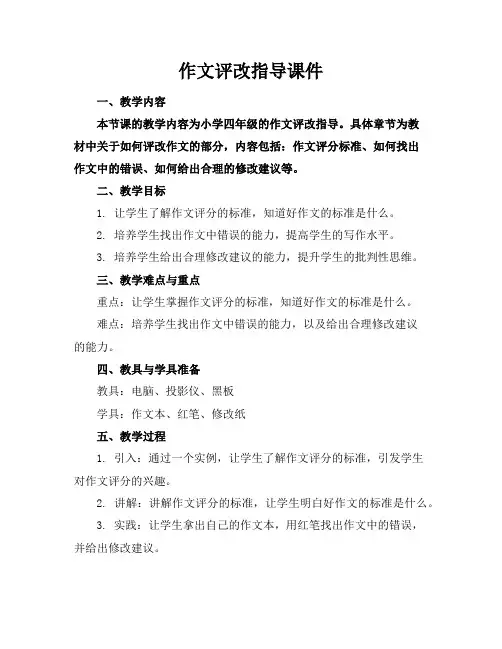 作文评改指导课件

一、教学内容

本节课的教学内容为小学四年级的作文评改指导。具体章节为教材中关于如何评改作文的部分，内容包括：作文评分标准、如何找出作文中的错误、如何给出合理的修改建议等。

二、教学目标

1. 让学生了解作文评分的标准，知道好作文的标准是什么。

2. 培养学生找出作文中错误的能力，提高学生的写作水平。

3. 培养学生给出合理修改建议的能力，提升学生的批判性思维。

三、教学难点与重点

重点：让学生掌握作文评分的标准，知道好作文的标准是什么。

难点：培养学生找出作文中错误的能力，以及给出合理修改建议的能力。

四、教具与学具准备

教具：电脑、投影仪、黑板

学具：作文本、红笔、修改纸

五、教学过程

1. 引入：通过一个实例，让学生了解作文评分的标准，引发学生对作文评分的兴趣。

2. 讲解：讲解作文评分的标准，让学生明白好作文的标准是什么。

3. 实践：让学生拿出自己的作文本，用红笔找出作文中的错误，并给出修改建议。